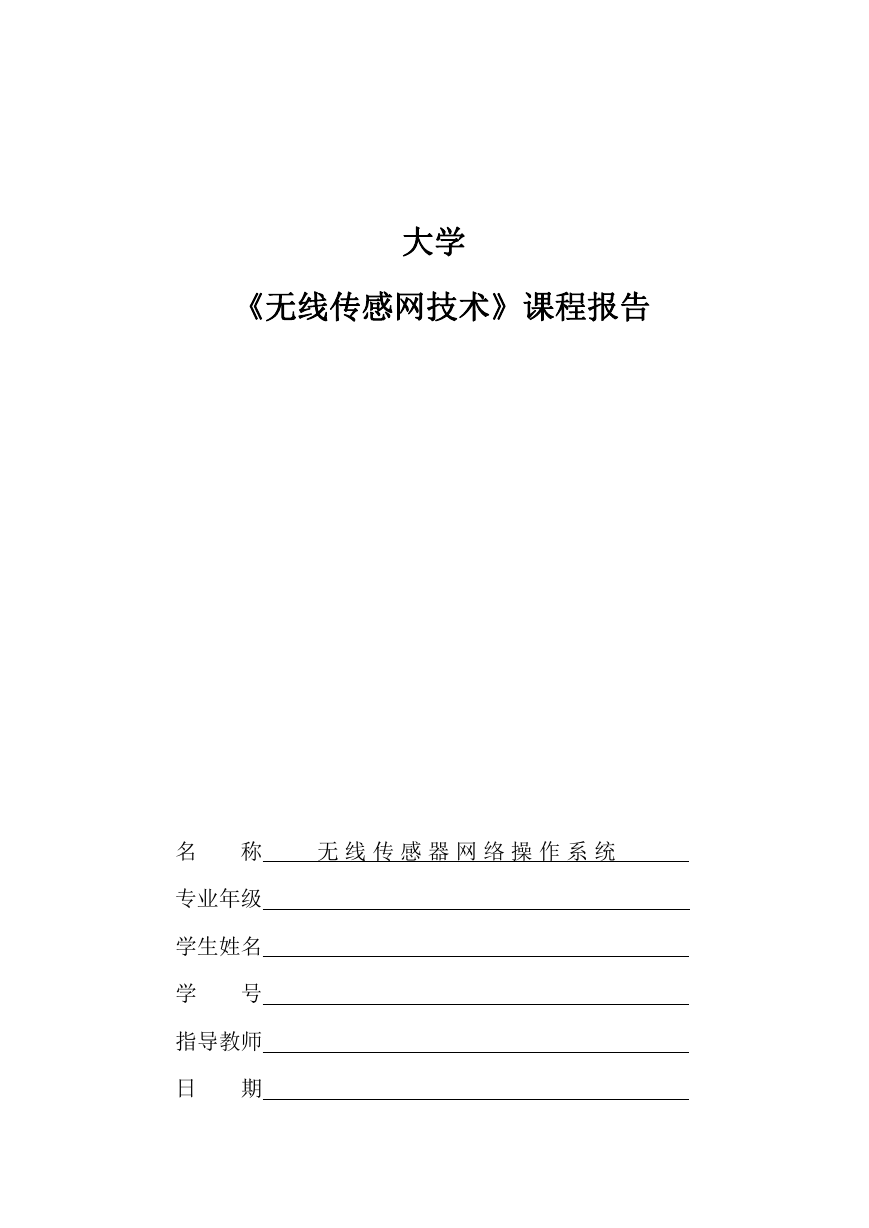 大学

《无线传感网技术》课程报告

名　　称　无线传感器网络操作系统

专业年级

学生姓名

学　　号

指导教师

日　　期